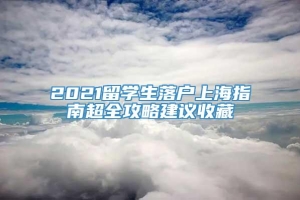 2021留学生落户上海指南超全攻略建议收藏